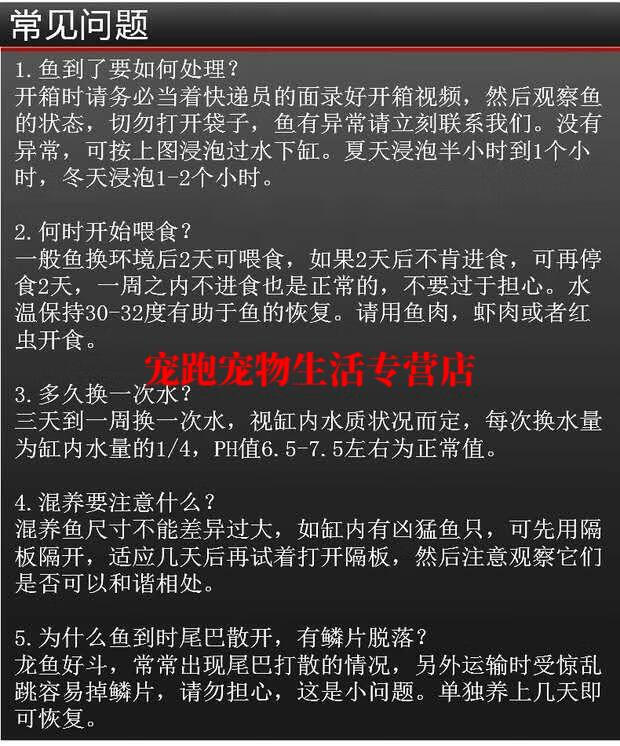 常见问题

1.鱼到了要如何处理？
开箱时请务必当着快递员的面录好开箱视频，然后观察鱼的状态，切勿打开袋子，鱼有异常请立刻联系我们。没有异常，可按上图浸泡过水下缸。夏天浸泡半小时到1个小时，冬天浸泡1-2个小时。

2.何时开始喂食？
一般鱼换环境后2天可喂食，如果2天后不肯进食，可再停食2天，一周之内不进食也是正常的，不要过于担心。水温保持30-32度有助于鱼的恢复。请用鱼肉，虾肉或者红虫开食。

3.多久换一次水？
三天到一周换一次水，视缸内水质状况而定，每次换水量为缸内水量的1/4，PH值6.5-7.5左右为正常值。

4.混养要注意什么？
混养鱼尺寸不能差异过大，如缸内有凶猛鱼只，可先用隔板隔开，适应几天后再试着打开隔板，然后注意观察它们是否可以和谐相处。

5.为什么鱼到时尾巴散开，有鳞片脱落？
龙鱼好斗，常常出现尾巴打散的情况，另外运输时受惊乱跳容易掉鳞片，请勿担心，这是小问题。单独养上几天即可恢复。

宠跑宠物生活专营店